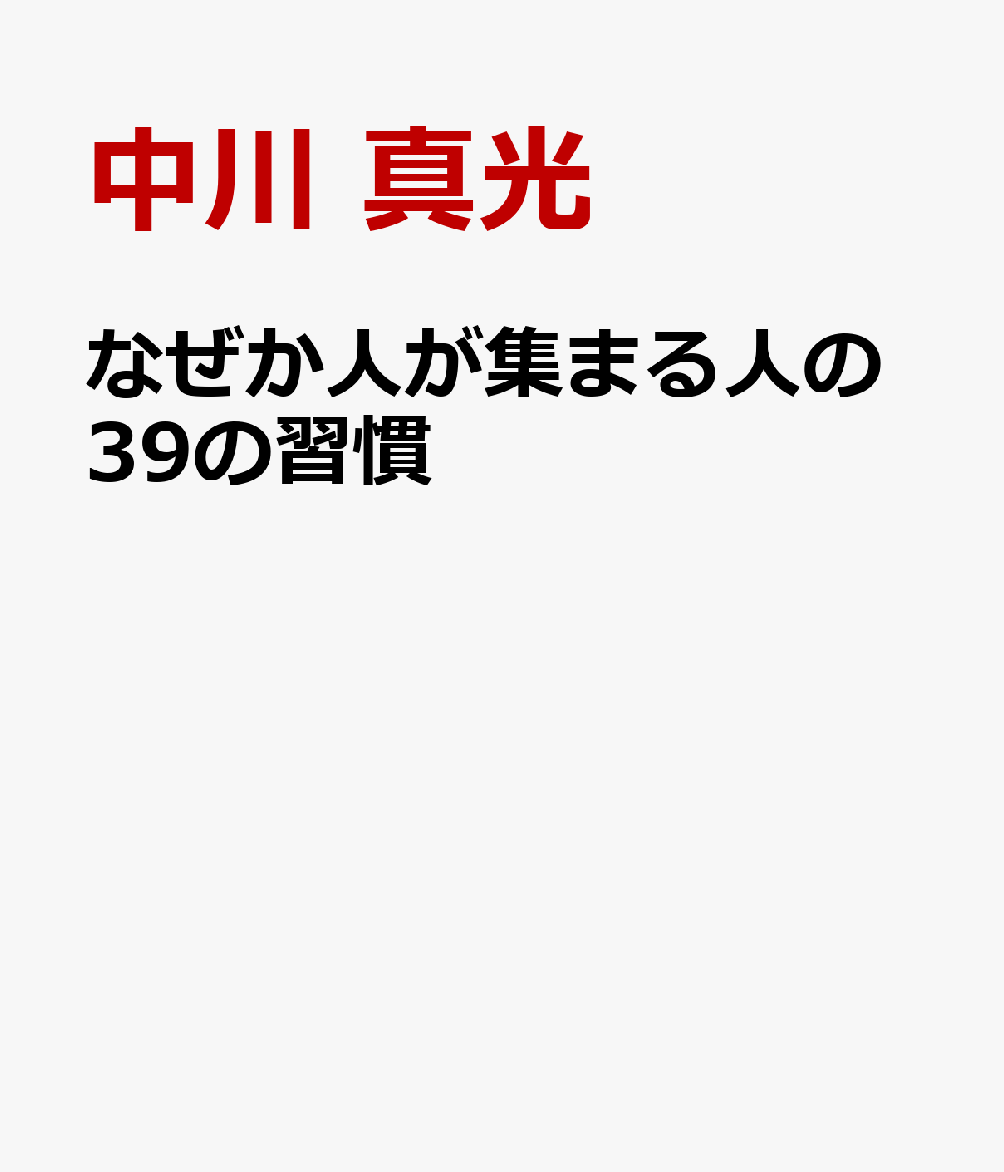 中川 真光

なぜか人が集まる人の39の習慣